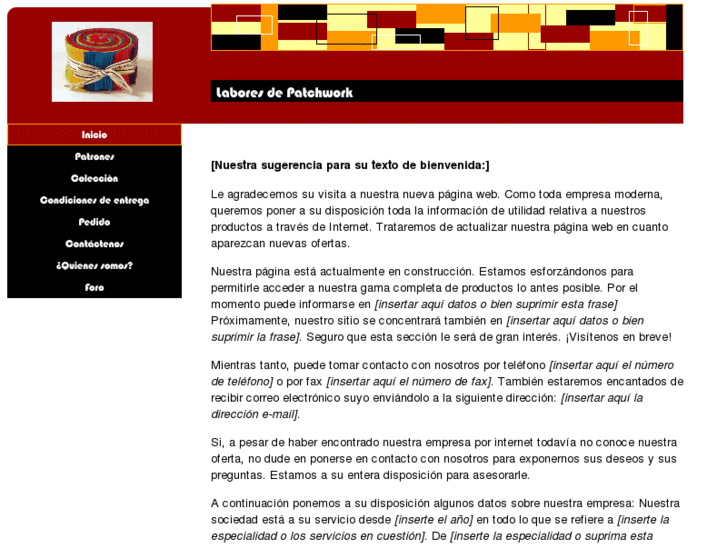 Labores de Patchwork

Inicio
Patrones
Colección
Condiciones de entrega
Pedido
Contáctenos
¿Quienes somos?
Foro

[Nuestra sugerencia para su texto de bienvenida:]

Le agradecemos su visita a nuestra nueva página web. Como toda empresa moderna, queremos poner a su disposición toda la información de utilidad relativa a nuestros productos a través de Internet. Trataremos de actualizar nuestra página web en cuanto aparezcan nuevas ofertas.

Nuestra página está actualmente en construcción. Estamos esforzándonos para permitirle acceder a nuestra gama completa de productos lo antes posible. Por el momento puede informarse en [insertar aquí datos o bien suprimir esta frase] Próximamente, nuestro sitio se concentrará también en [insertar aquí datos o bien suprimir la frase]. Seguro que esta sección le será de gran interés. ¡Visítenos en breve!

Mientras tanto, puede tomar contacto con nosotros por teléfono [insertar aquí el número de teléfono] o por fax [insertar aquí el número de fax]. También estaremos encantados de recibir correo electrónico suyo enviándolo a la siguiente dirección: [insertar aquí la dirección e-mail].

Si, a pesar de haber encontrado nuestra empresa por internet todavía no conoce nuestra oferta, no dude en ponerse en contacto con nosotros para exponernos sus deseos y sus preguntas. Estamos a su entera disposición para asesorarle.

A continuación ponemos a su disposición algunos datos sobre nuestra empresa: Nuestra sociedad está a su servicio desde [inserte el año] en todo lo que se refiere a [inserte la especialidad o los servicios en cuestión]. De [inserte la especialidad o suprima esta